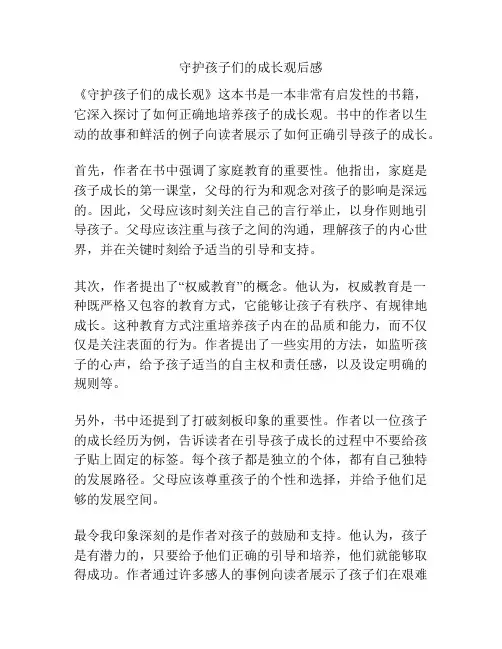 守护孩子们的成长观后感

《守护孩子们的成长观》这本书是一本非常有启发性的书籍，它深入探讨了如何正确地培养孩子的成长观。书中的作者以生动的故事和鲜活的例子向读者展示了如何正确引导孩子的成长。

首先，作者在书中强调了家庭教育的重要性。他指出，家庭是孩子成长的第一课堂，父母的行为和观念对孩子的影响是深远的。因此，父母应该时刻关注自己的言行举止，以身作则地引导孩子。父母应该注重与孩子之间的沟通，理解孩子的内心世界，并在关键时刻给予适当的引导和支持。

其次，作者提出了“权威教育”的概念。他认为，权威教育是一种既严格又包容的教育方式，它能够让孩子有秩序、有规律地成长。这种教育方式注重培养孩子内在的品质和能力，而不仅仅是关注表面的行为。作者提出了一些实用的方法，如监听孩子的心声，给予孩子适当的自主权和责任感，以及设定明确的规则等。

另外，书中还提到了打破刻板印象的重要性。作者以一位孩子的成长经历为例，告诉读者在引导孩子成长的过程中不要给孩子贴上固定的标签。每个孩子都是独立的个体，都有自己独特的发展路径。父母应该尊重孩子的个性和选择，并给予他们足够的发展空间。

最令我印象深刻的是作者对孩子的鼓励和支持。他认为，孩子是有潜力的，只要给予他们正确的引导和培养，他们就能够取得成功。作者通过许多感人的事例向读者展示了孩子们在艰难